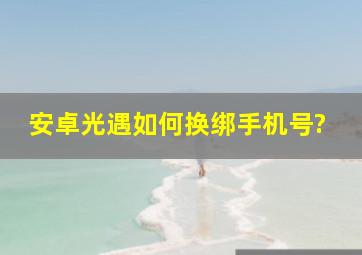 安卓光遇如何换绑手机号?